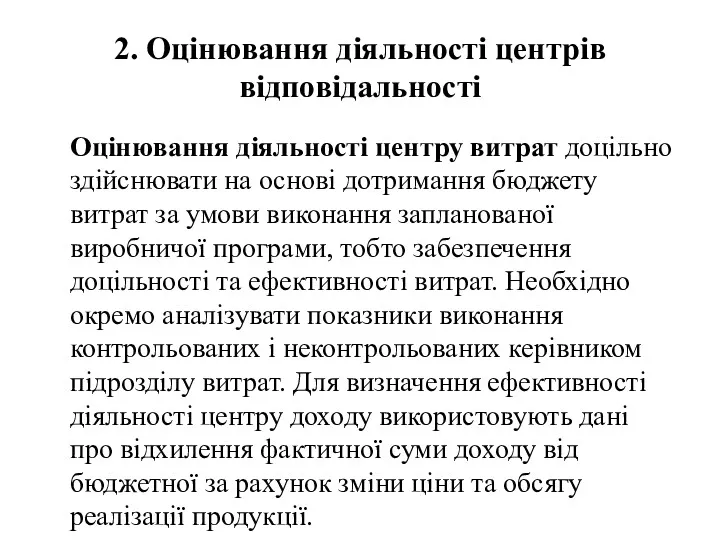 2. Оцінювання діяльності центрів відповідальності

Оцінювання діяльності центру витрат доцільно здійснювати на основі дотримання бюджету витрат за умови виконання запланованої виробничої програми, тобто забезпечення доцільності та ефективності витрат. Необхідно окремо аналізувати показники виконання контрольованих і неконтрольованих керівником підрозділу витрат. Для визначення ефективності діяльності центру доходу використовують дані про відхилення фактичної суми доходу від бюджетної за рахунок зміни ціни та обсягу реалізації продукції.